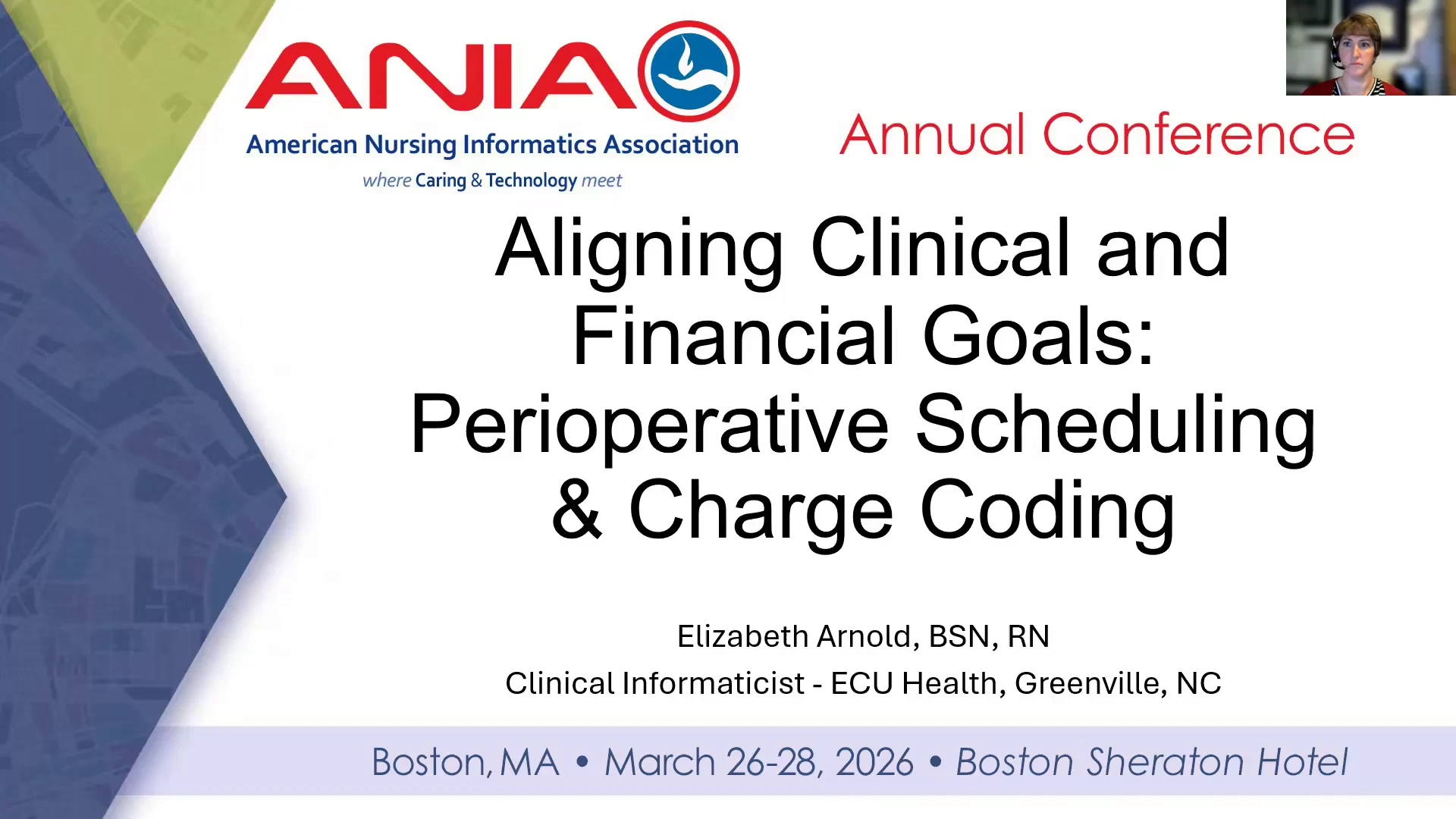 ANIA

American Nursing Informatics Association

where Caring & Technology meet

Annual Conference

Aligning Clinical and Financial Goals: Perioperative Scheduling & Charge Coding

Elizabeth Arnold, BSN, RN

Clinical Informaticist - ECU Health, Greenville, NC

Boston, MA • March 26-28, 2026 • Boston Sheraton Hotel